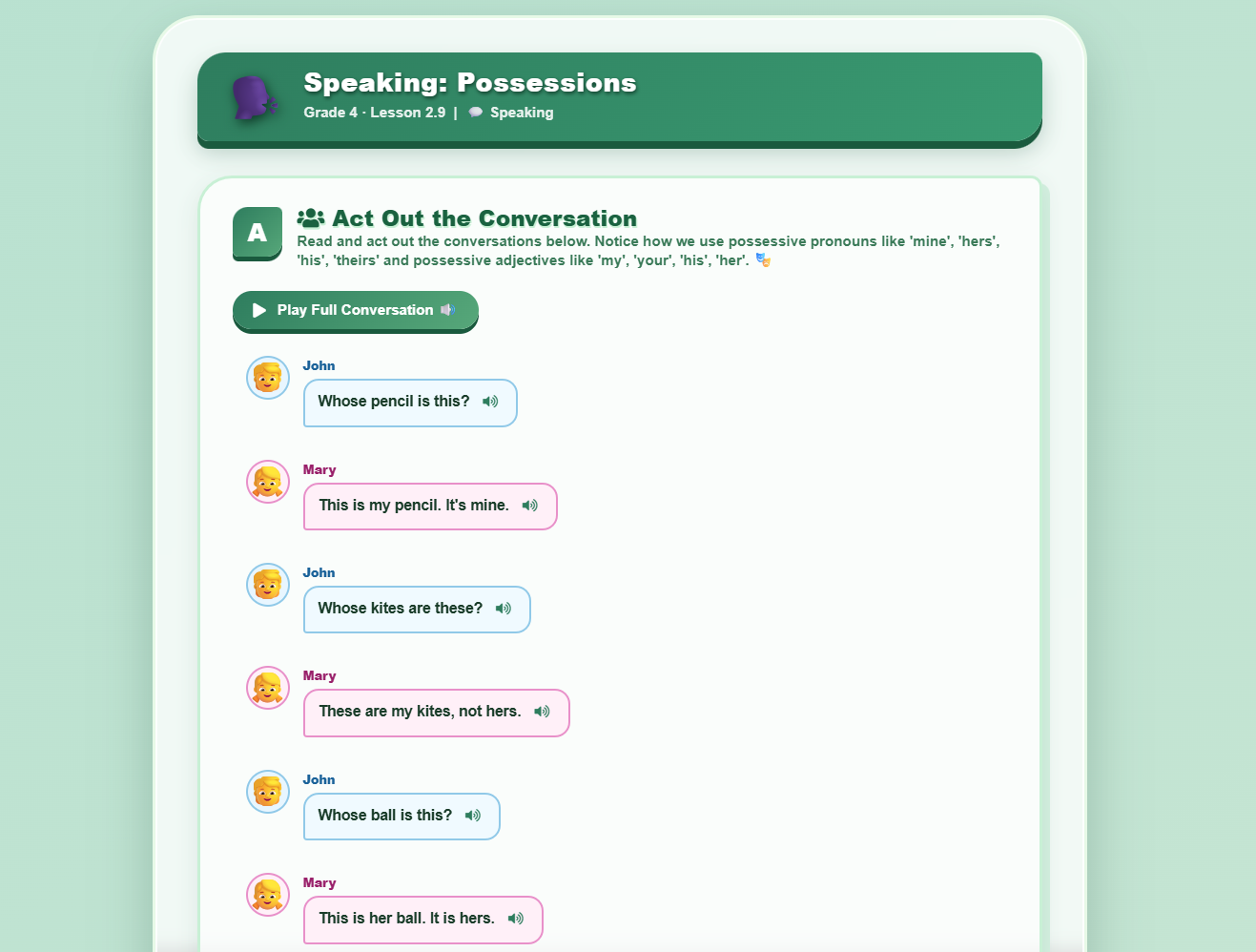 Speaking: Possessions

Grade 4 · Lesson 2.9 | Speaking

A

Act Out the Conversation

Read and act out the conversations below. Notice how we use possessive pronouns like 'mine', 'hers', 'his', 'theirs' and possessive adjectives like 'my', 'your', 'his', 'her'.

Play Full Conversation

John
Whose pencil is this?

Mary
This is my pencil. It's mine.

John
Whose kites are these?

Mary
These are my kites, not hers.

John
Whose ball is this?

Mary
This is her ball. It is hers.